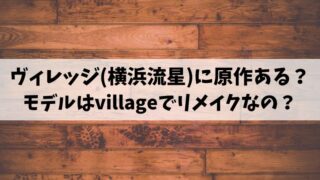 ヴィレッジ(横浜流星)に原作ある？
モデルはvillageでリメイクなの？